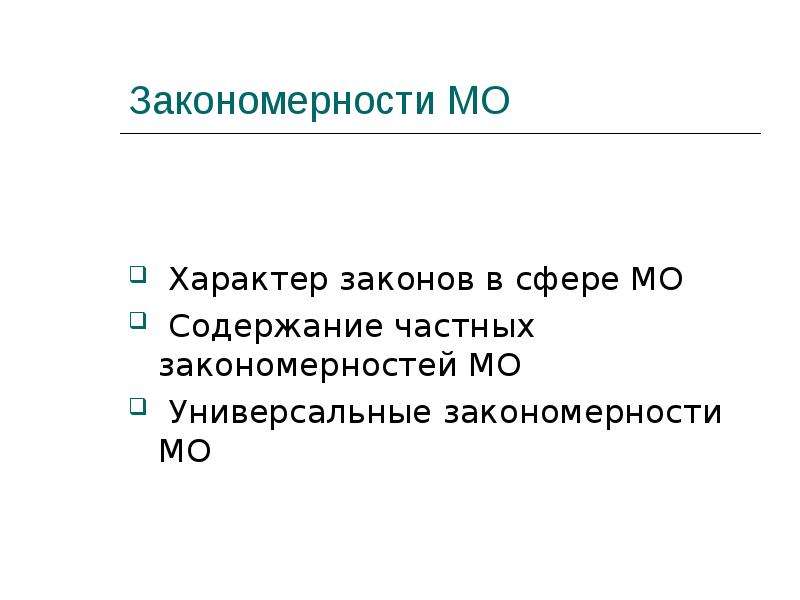 Закономерности МО

Характер законов в сфере МО
Содержание частных закономерностей МО
Универсальные закономерности МО